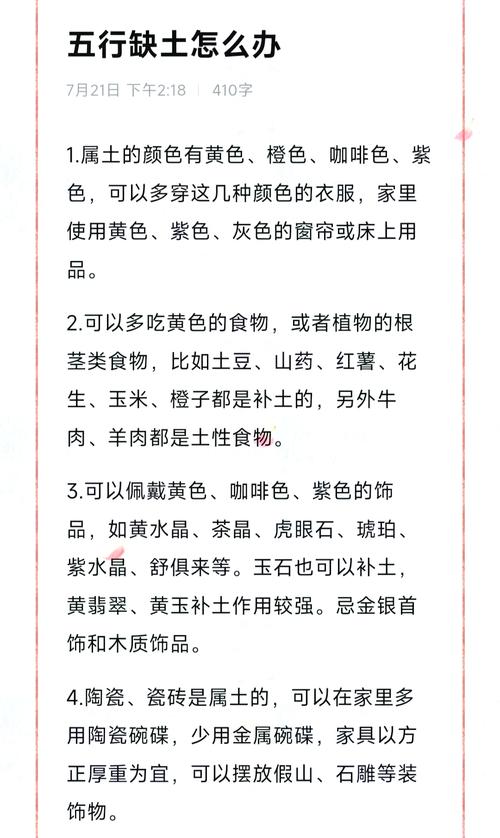 五行缺土怎么办

7月21日 下午2:18 | 410字

1.属土的颜色有黄色、橙色、咖啡色、紫色，可以多穿这几种颜色的衣服，家里使用黄色、紫色、灰色的窗帘或床上用品。

2.可以多吃黄色的食物，或者植物的根茎类食物，比如土豆、山药、红薯、花生、玉米、橙子都是补土的，另外牛肉、羊肉都是土性食物。

3.可以佩戴黄色、咖啡色、紫色的饰品，如黄水晶、茶晶、虎眼石、琥珀、紫水晶、舒俱来等。玉石也可以补土，黄翡翠、黄玉补土作用较强。忌金银首饰和木质饰品。

4.陶瓷、瓷砖是属土的，可以在家里多用陶瓷碗碟，少用金属碗碟，家具以方正厚重为宜，可以摆放假山、石雕等装饰物。